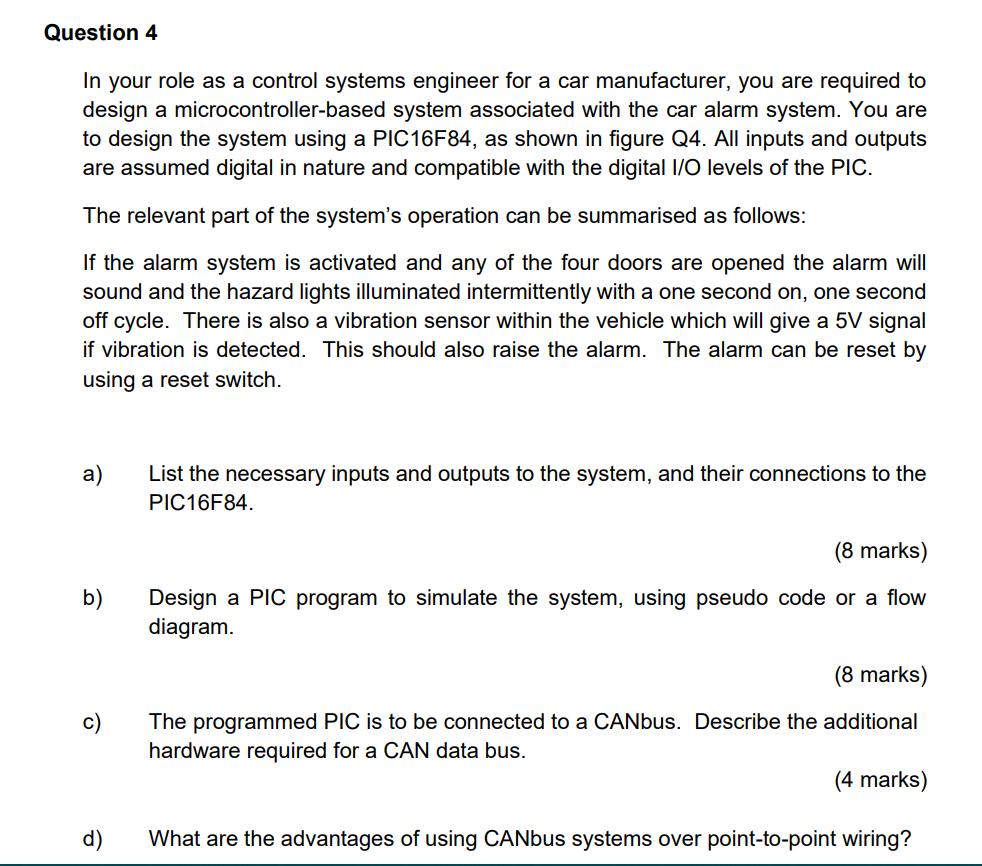 Question 4

In your role as a control systems engineer for a car manufacturer, you are required to design a microcontroller-based system associated with the car alarm system. You are to design the system using a PIC16F84, as shown in figure Q4. All inputs and outputs are assumed digital in nature and compatible with the digital I/O levels of the PIC.

The relevant part of the system's operation can be summarised as follows:

If the alarm system is activated and any of the four doors are opened the alarm will sound and the hazard lights illuminated intermittently with a one second on, one second off cycle. There is also a vibration sensor within the vehicle which will give a 5V signal if vibration is detected. This should also raise the alarm. The alarm can be reset by using a reset switch.

a) List the necessary inputs and outputs to the system, and their connections to the PIC16F84.

(8 marks)

b) Design a PIC program to simulate the system, using pseudo code or a flow diagram.

(8 marks)

c) The programmed PIC is to be connected to a CANbus. Describe the additional hardware required for a CAN data bus.

(4 marks)

d) What are the advantages of using CANbus systems over point-to-point wiring?